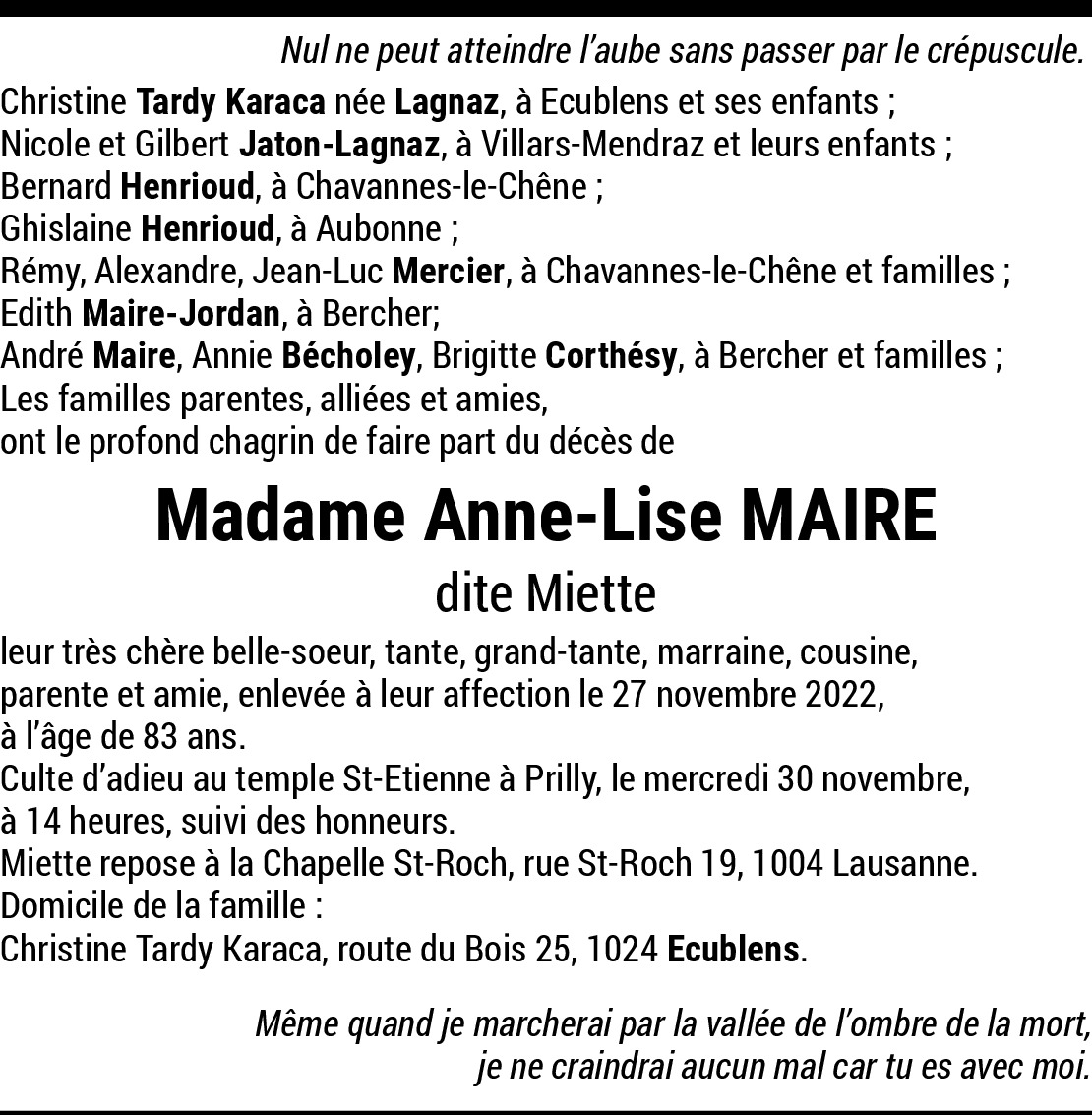 Nul ne peut atteindre l'aube sans passer par le crépuscule.

Christine Tardy Karaca née Lagnaz, à Ecublens et ses enfants ;
Nicole et Gilbert Jaton-Lagnaz, à Villars-Mendraz et leurs enfants ;
Bernard Henrioud, à Chavannes-le-Chêne ;
Ghislaine Henrioud, à Aubonne ;
Rémy, Alexandre, Jean-Luc Mercier, à Chavannes-le-Chêne et familles ;
Edith Maire-Jordan, à Bercher;
André Maire, Annie Bécholey, Brigitte Corthésy, à Bercher et familles ;
Les familles parentes, alliées et amies,
ont le profond chagrin de faire part du décès de

Madame Anne-Lise MAIRE

dite Miette

leur très chère belle-soeur, tante, grand-tante, marraine, cousine, parente et amie, enlevée à leur affection le 27 novembre 2022, à l'âge de 83 ans.
Culte d'adieu au temple St-Etienne à Prilly, le mercredi 30 novembre, à 14 heures, suivi des honneurs.
Miette repose à la Chapelle St-Roch, rue St-Roch 19, 1004 Lausanne.
Domicile de la famille :
Christine Tardy Karaca, route du Bois 25, 1024 Ecublens.

Même quand je marcherai par la vallée de l'ombre de la mort, je ne craindrai aucun mal car tu es avec moi.